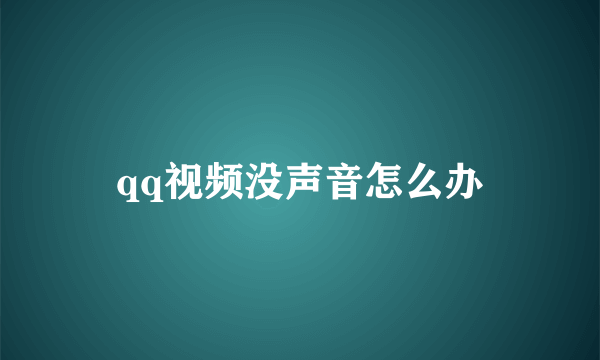 qq视频没声音怎么办